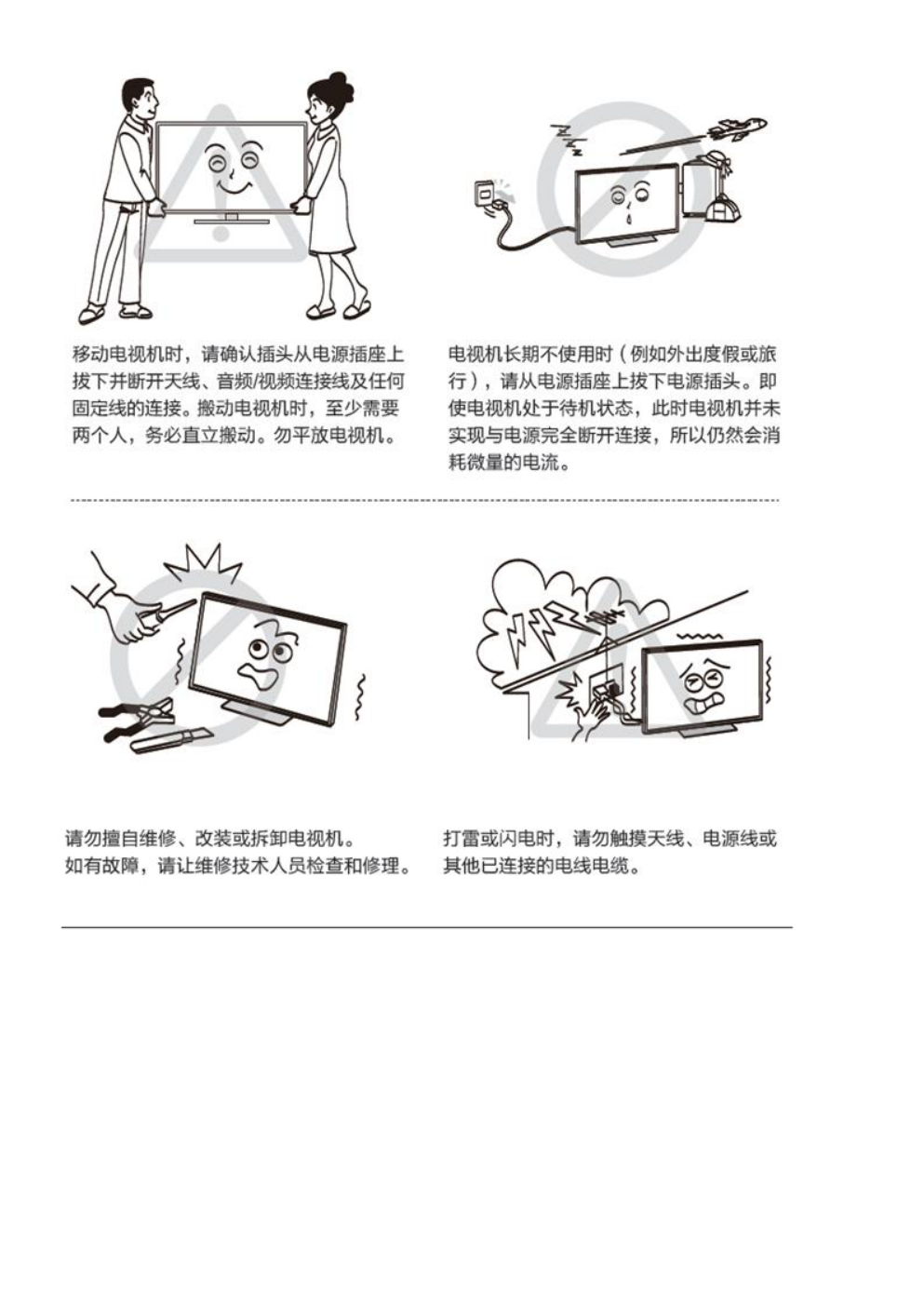 移动电视机时，请确认插头从电源插座上拔下并断开天线、音频/视频连接线及任何固定线的连接。搬动电视机时，至少需要两个人，务必直立搬动。勿平放电视机。

电视机长期不使用时（例如外出度假或旅行），请从电源插座上拔下电源插头。即使电视机处于待机状态，此时电视机并未实现与电源完全断开连接，所以仍然会消耗微量的电流。

请勿擅自维修、改装或拆卸电视机。
如有故障，请让维修技术人员检查和修理。

打雷或闪电时，请勿触摸天线、电源线或其他已连接的电线电缆。